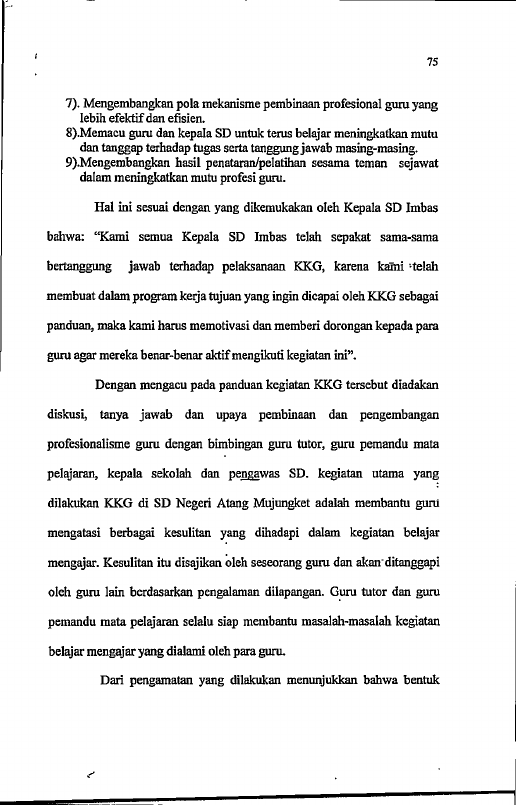 75

7). Mengembangkan pola mekanisme pembinaan profesional guru yang lebih efektif dan efisien.
8).Memacu guru dan kepala SD untuk terus belajar meningkatkan mutu dan tanggap terhadap tugas serta tanggung jawab masing-masing.
9).Mengembangkan hasil penataran/pelatihan sesama teman sejawat dalam meningkatkan mutu profesi guru.

Hal ini sesuai dengan yang dikemukakan oleh Kepala SD Imbas bahwa: "Kami semua Kepala SD Imbas telah sepakat sama-sama bertanggung jawab terhadap pelaksanaan KKG, karena kami telah membuat dalam program kerja tujuan yang ingin dicapai oleh KKG sebagai panduan, maka kami harus memotivasi dan memberi dorongan kepada para guru agar mereka benar-benar aktif mengikuti kegiatan ini".

Dengan mengacu pada panduan kegiatan KKG tersebut diadakan diskusi, tanya jawab dan upaya pembinaan dan pengembangan profesionalisme guru dengan bimbingan guru tutor, guru pemandu mata pelajaran, kepala sekolah dan pengawas SD. kegiatan utama yang dilakukan KKG di SD Negeri Atang Mujungket adalah membantu guru mengatasi berbagai kesulitan yang dihadapi dalam kegiatan belajar mengajar. Kesulitan itu disajikan oleh seseorang guru dan akan ditanggapi oleh guru lain berdasarkan pengalaman dilapangan. Guru tutor dan guru pemandu mata pelajaran selalu siap membantu masalah-masalah kegiatan belajar mengajar yang dialami oleh para guru.

Dari pengamatan yang dilakukan menunjukkan bahwa bentuk